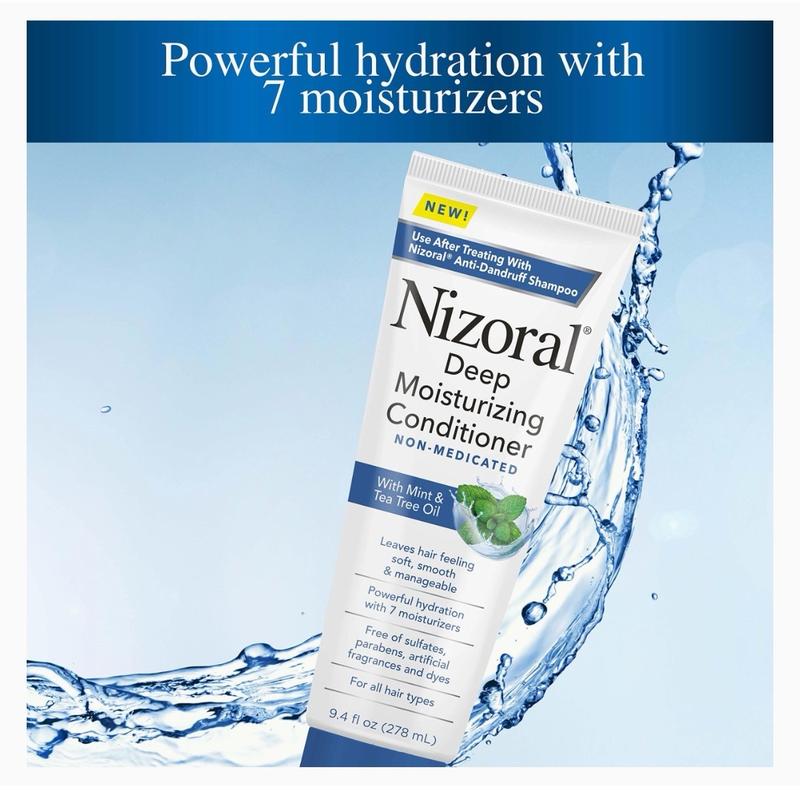 Powerful hydration with 7 moisturizers

NEW!

Use After Treating With Nizoral® Anti-Dandruff Shampoo

Nizoral®

Deep Moisturizing Conditioner

NON-MEDICATED

With Mint & Tea Tree Oil

Leaves hair feeling soft, smooth & manageable

Powerful hydration with 7 moisturizers

Free of sulfates, parabens, artificial fragrances and dyes

For all hair types

9.4 fl oz (278 mL)